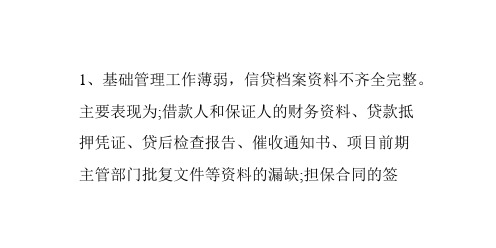 1、基础管理工作薄弱，信贷档案资料不齐全完整。主要表现为;借款人和保证人的财务资料、贷款抵押凭证、贷后检查报告、催收通知书、项目前期主管部门批复文件等资料的漏缺;担保合同的签